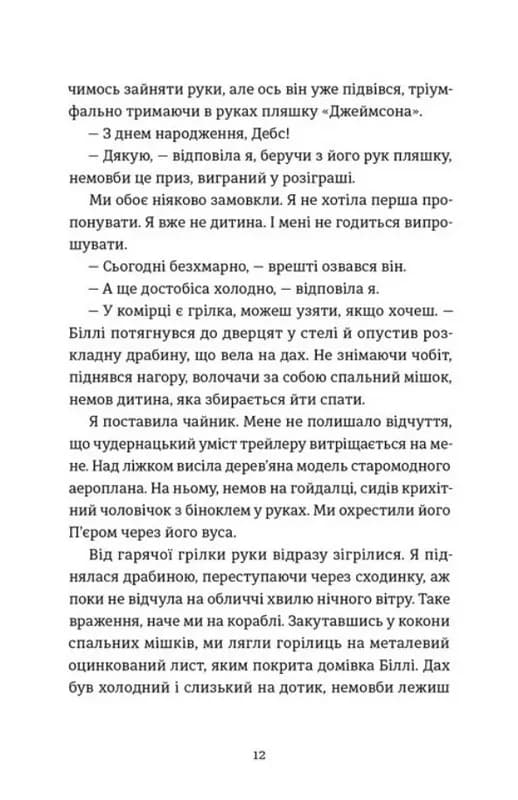 чимось зайняти руки, але ось він уже підвівся, тріумфально тримаючи в руках пляшку «Джеймсона».

— З днем народження, Дебс!

— Дякую, — відповіла я, беручи з його рук пляшку, немовби це приз, виграний у розіграші.

Ми обоє ніяково замовкли. Я не хотіла перша пропонувати. Я вже не дитина. І мені не годиться випрошувати.

— Сьогодні безхмарно, — врешті озвався він.

— А ще достобіса холодно, — відповіла я.

— У комірці є грілка, можеш узяти, якщо хочеш. — Біллі потягнувся до дверцят у стелі й опустив розкладну драбину, що вела на дах. Не знімаючи чобіт, піднявся нагору, волочачи за собою спальний мішок, немов дитина, яка збирається йти спати.

Я поставила чайник. Мене не полишало відчуття, що чудернацький уміст трейлеру витріщається на мене. Над ліжком висіла дерев'яна модель старомодного аероплана. На ньому, немов на гойдалці, сидів крихітний чоловічок з біноклем у руках. Ми охрестили його П'єром через його вуса.

Від гарячої грілки руки відразу зігрілися. Я піднялася драбиною, переступаючи через сходинку, аж поки не відчула на обличчі хвилю нічного вітру. Таке враження, наче ми на кораблі. Закутавшись у кокони спальних мішків, ми лягли горілиць на металевий оцинкований лист, яким покрита домівка Біллі. Дах був холодний і слизький на дотик, немовби лежиш

12